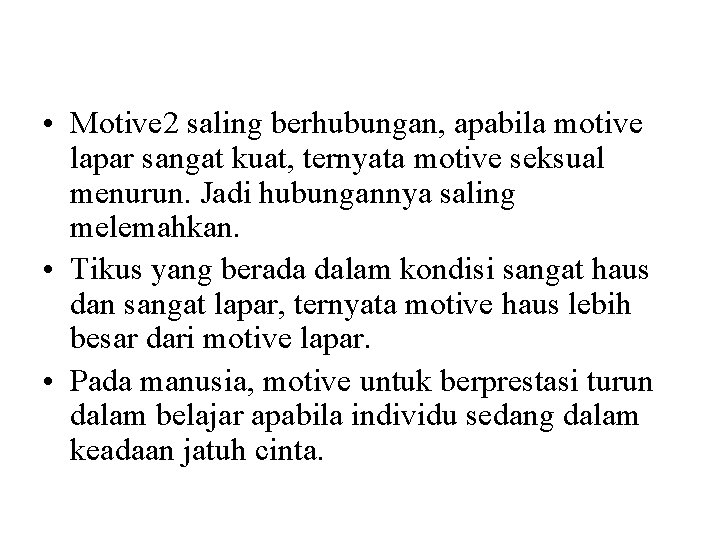 • Motive2 saling berhubungan, apabila motive lapar sangat kuat, ternyata motive seksual menurun. Jadi hubungannya saling melemahkan.
• Tikus yang berada dalam kondisi sangat haus dan sangat lapar, ternyata motive haus lebih besar dari motive lapar.
• Pada manusia, motive untuk berprestasi turun dalam belajar apabila individu sedang dalam keadaan jatuh cinta.